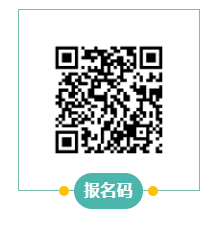 报名码